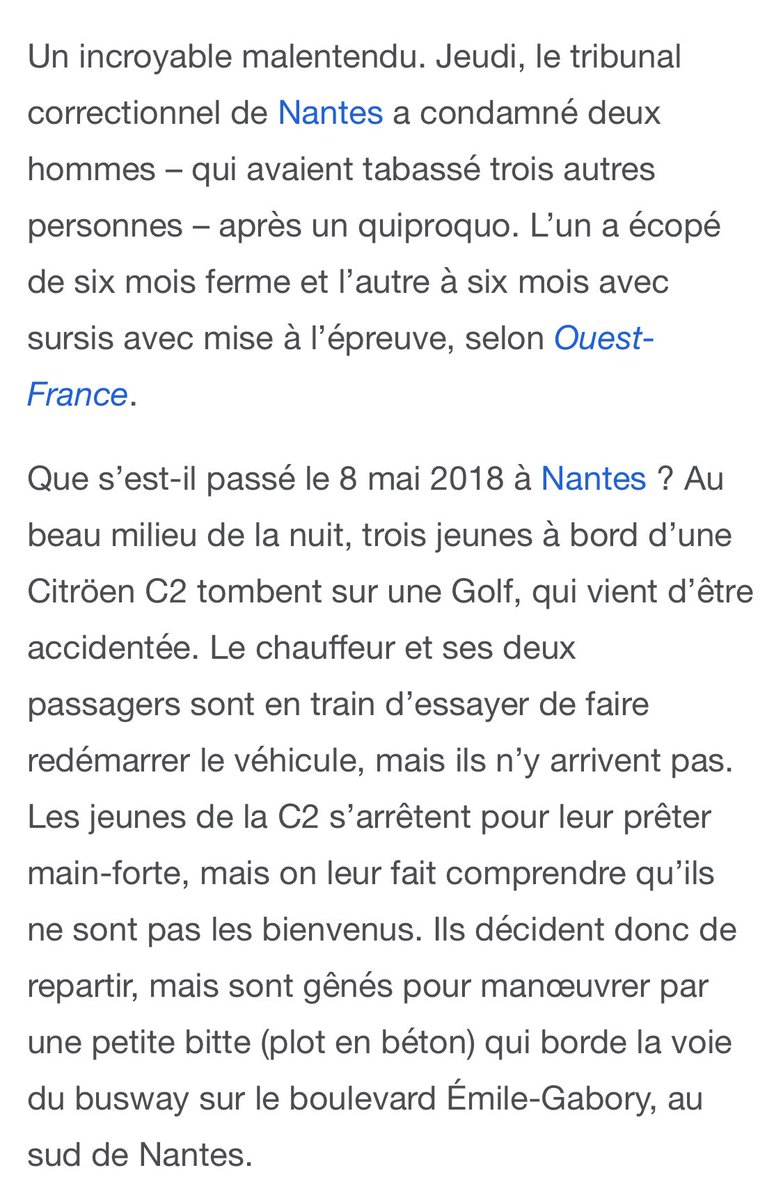 Un incroyable malentendu. Jeudi, le tribunal correctionnel de Nantes a condamné deux hommes – qui avaient tabassé trois autres personnes – après un quiproquo. L'un a écopé de six mois ferme et l'autre à six mois avec sursis avec mise à l'épreuve, selon Ouest-France.

Que s'est-il passé le 8 mai 2018 à Nantes ? Au beau milieu de la nuit, trois jeunes à bord d'une Citröen C2 tombent sur une Golf, qui vient d'être accidentée. Le chauffeur et ses deux passagers sont en train d'essayer de faire redémarrer le véhicule, mais ils n'y arrivent pas. Les jeunes de la C2 s'arrêtent pour leur prêter main-forte, mais on leur fait comprendre qu'ils ne sont pas les bienvenus. Ils décident donc de repartir, mais sont gênés pour manœuvrer par une petite bitte (plot en béton) qui borde la voie du busway sur le boulevard Émile-Gabory, au sud de Nantes.